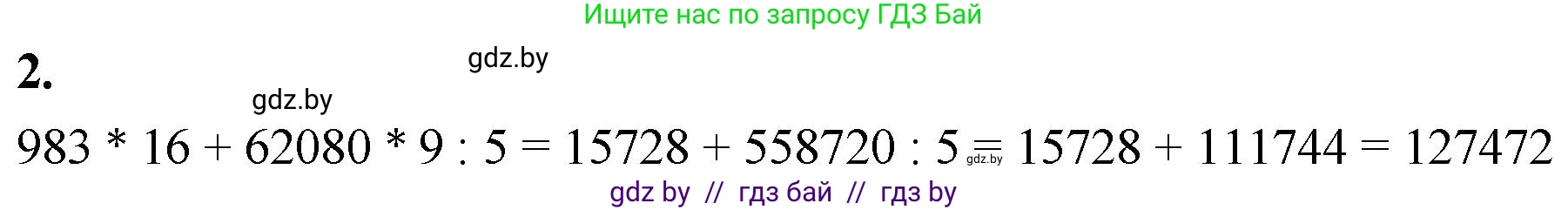 Ищите нас по запросу ГДЗ Бай

2.

gdz.by

gdz.by

$983 * 16 + 62080 * 9 : 5 = 15728 + 558720 : 5 = 15728 + 111744 = 127472$

gdz.by

gdz by // гдз бай // гдз by